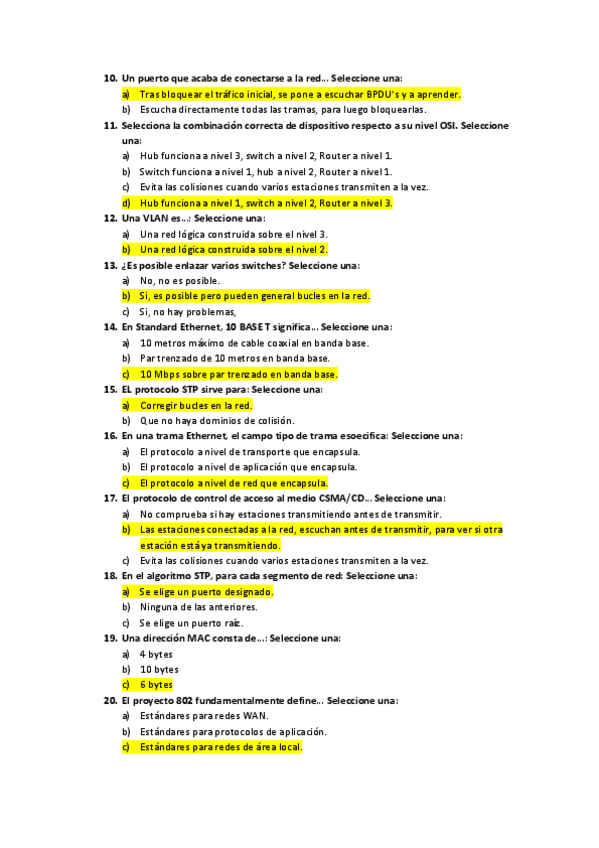 10. Un puerto que acaba de conectarse a la red… Seleccione una:
a) Tras bloquear el tráfico inicial, se pone a escuchar BPDU's y a aprender.
b) Escucha directamente todas las tramas, para luego bloquearlas.
11. Selecciona la combinación correcta de dispositivo respecto a su nivel OSI. Seleccione una:
a) Hub funciona a nivel 3, switch a nivel 2, Router a nivel 1.
b) Switch funciona a nivel 1, hub a nivel 2, Router a nivel 1.
c) Evita las colisiones cuando varios estaciones transmiten a la vez.
d) Hub funciona a nivel 1, switch a nivel 2, Router a nivel 3.
12. Una VLAN es…: Seleccione una:
a) Una red lógica construida sobre el nivel 3.
b) Una red lógica construida sobre el nivel 2.
13. ¿Es posible enlazar varios switches? Seleccione una:
a) No, no es posible.
b) Si, es posible pero pueden general bucles en la red.
c) Si, no hay problemas,
14. En Standard Ethernet, 10 BASE T significa… Seleccione una:
a) 10 metros máximo de cable coaxial en banda base.
b) Par trenzado de 10 metros en banda base.
c) 10 Mbps sobre par trenzado en banda base.
15. EL protocolo STP sirve para: Seleccione una:
a) Corregir bucles en la red.
b) Que no haya dominios de colisión.
16. En una trama Ethernet, el campo tipo de trama esoecifica: Seleccione una:
a) El protocolo a nivel de transporte que encapsula.
b) El protocolo a nivel de aplicación que encapsula.
c) El protocolo a nivel de red que encapsula.
17. El protocolo de control de acceso al medio CSMA/CD… Seleccione una:
a) No comprueba si hay estaciones transmitiendo antes de transmitir.
b) Las estaciones conectadas a la red, escuchan antes de transmitir, para ver si otra estación está ya transmitiendo.
c) Evita las colisiones cuando varios estaciones transmiten a la vez.
18. En el algoritmo STP, para cada segmento de red: Seleccione una:
a) Se elige un puerto designado.
b) Ninguna de las anteriores.
c) Se elige un puerto raíz.
19. Una dirección MAC consta de…: Seleccione una:
a) 4 bytes
b) 10 bytes
c) 6 bytes
20. El proyecto 802 fundamentalmente define… Seleccione una:
a) Estándares para redes WAN.
b) Estándares para protocolos de aplicación.
c) Estándares para redes de área local.